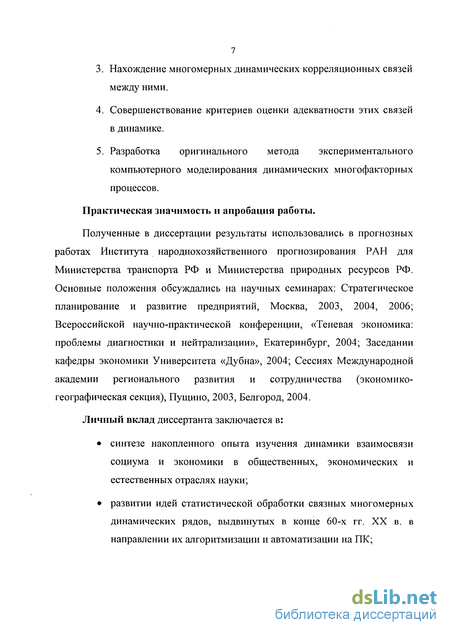 7

3. Нахождение многомерных динамических корреляционных связей между ними.

4. Совершенствование критериев оценки адекватности этих связей в динамике.

5. Разработка оригинального метода экспериментального компьютерного моделирования динамических многофакторных процессов.

Практическая значимость и апробация работы.

Полученные в диссертации результаты использовались в прогнозных работах Института народнохозяйственного прогнозирования РАН для Министерства транспорта РФ и Министерства природных ресурсов РФ. Основные положения обсуждались на научных семинарах: Стратегическое планирование и развитие предприятий, Москва, 2003, 2004, 2006; Всероссийской научно-практической конференции, «Теневая экономика: проблемы диагностики и нейтрализации», Екатеринбург, 2004; Заседании кафедры экономики Университета «Дубна», 2004; Сессиях Международной академии регионального развития и сотрудничества (экономико-географическая секция), Пущино, 2003, Белгород, 2004.

Личный вклад диссертанта заключается в:

• синтезе накопленного опыта изучения динамики взаимосвязи социума и экономики в общественных, экономических и естественных отраслях науки;

• развитии идей статистической обработки связных многомерных динамических рядов, выдвинутых в конце 60-х гг. XX в. в направлении их алгоритмизации и автоматизации на ПК;

dsLib.net
библиотека диссертаций